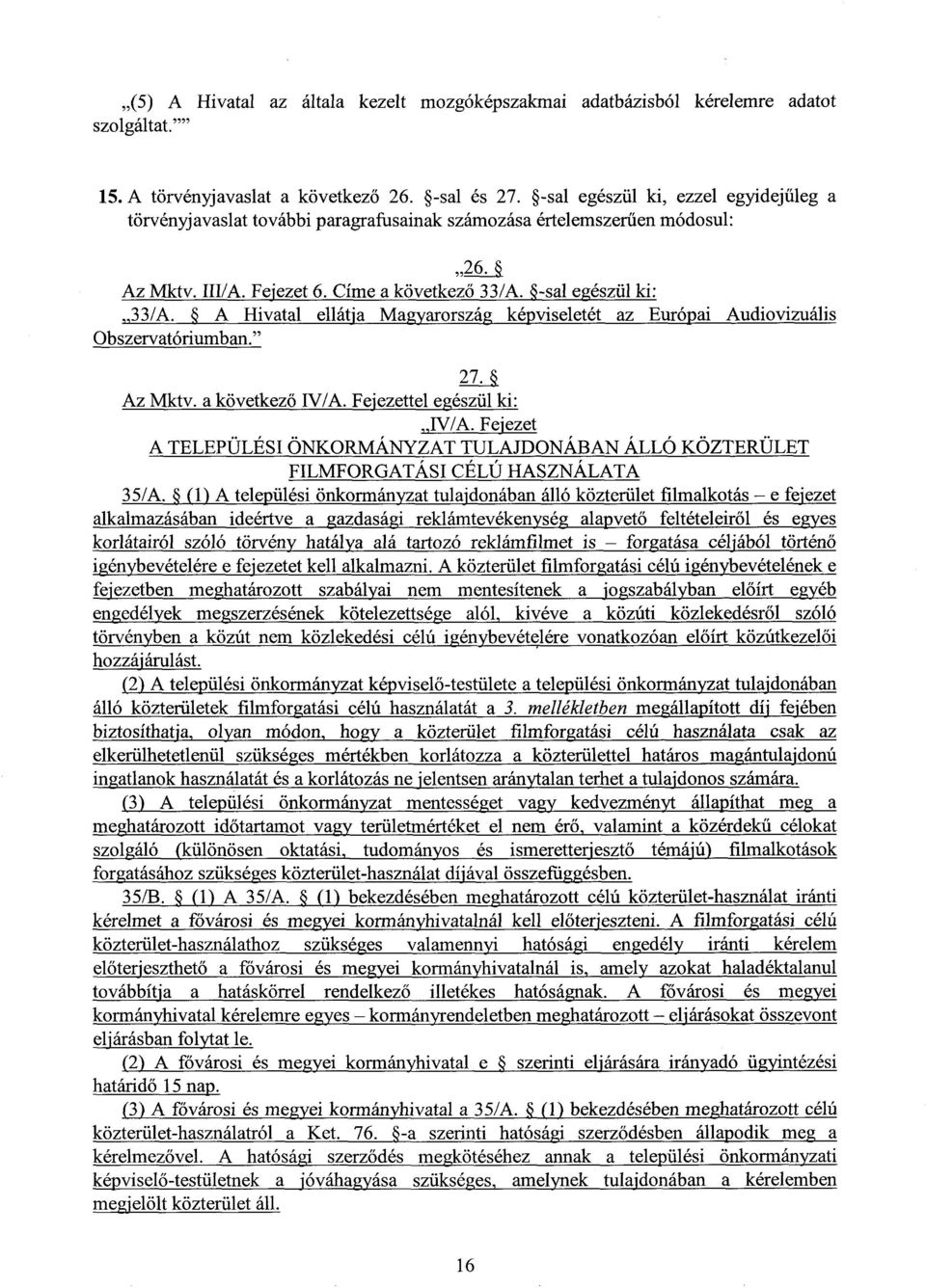 „(5) A Hivatal az általa kezelt mozgóképszakmai adatbázisból kérelemre adatot szolgáltat.""

15. A törvényjavaslat a következő 26. §-sal és 27. §-sal egészül ki, ezzel egyidejűleg a törvényjavaslat további paragrafusainak számozása értelemszerűen módosul:

„26. §

Az Mktv. III/A. Fejezet 6. Címe a következő 33/A. §-sal egészül ki:

„33/A. § A Hivatal ellátja Magyarország képviseletét az Európai Audiovizuális Obszervatóriumban."

27. §

Az Mktv. a következő IV/A. Fejezettel egészül ki:

„IV/A. Fejezet

A TELEPÜLÉSI ÖNKORMÁNYZAT TULAJDONÁBAN ÁLLÓ KÖZTERÜLET FILMFORGATÁSI CÉLÚ HASZNÁLATA

35/A. § (1) A települési önkormányzat tulajdonában álló közterület filmalkotás – e fejezet alkalmazásában ideértve a gazdasági reklámtevékenység alapvető feltételeiről és egyes korlátairól szóló törvény hatálya alá tartozó reklámfilmet is – forgatása céljából történő igénybevételére e fejezetet kell alkalmazni. A közterület filmforgatási célú igénybevételének e fejezetben meghatározott szabályai nem mentesítenek a jogszabályban előírt egyéb engedélyek megszerzésének kötelezettsége alól, kivéve a közúti közlekedésről szóló törvényben a közút nem közlekedési célú igénybevételére vonatkozóan előírt közútkezelői hozzájárulást.

(2) A települési önkormányzat képviselő-testülete a települési önkormányzat tulajdonában álló közterületek filmforgatási célú használatát a 3. mellékletben megállapított díj fejében biztosíthatja, olyan módon, hogy a közterület filmforgatási célú használata csak az elkerülhetetlenül szükséges mértékben korlátozza a közterülettel határos magántulajdonú ingatlanok használatát és a korlátozás ne jelentsen aránytalan terhet a tulajdonos számára.

(3) A települési önkormányzat mentességet vagy kedvezményt állapíthat meg a meghatározott időtartamot vagy területmértéket el nem érő, valamint a közérdekű célokat szolgáló (különösen oktatási, tudományos és ismeretterjesztő témájú) filmalkotások forgatásához szükséges közterület-használat díjával összefüggésben.

35/B. § (1) A 35/A. § (1) bekezdésében meghatározott célú közterület-használat iránti kérelmet a fővárosi és megyei kormányhivatalnál kell előterjeszteni. A filmforgatási célú közterület-használathoz szükséges valamennyi hatósági engedély iránti kérelem előterjeszthető a fővárosi és megyei kormányhivatalnál is, amely azokat haladéktalanul továbbítja a hatáskörrel rendelkező illetékes hatóságnak. A fővárosi és megyei kormányhivatal kérelemre egyes – kormányrendeletben meghatározott – eljárásokat összevont eljárásban folytat le.

(2) A fővárosi és megyei kormányhivatal e § szerinti eljárására irányadó ügyintézési határidő 15 nap.

(3) A fővárosi és megyei kormányhivatal a 35/A. § (1) bekezdésében meghatározott célú közterület-használatról a Ket. 76. §-a szerinti hatósági szerződésben állapodik meg a kérelmezővel. A hatósági szerződés megkötéséhez annak a települési önkormányzat képviselő-testületnek a jóváhagyása szükséges, amelynek tulajdonában a kérelemben megjelölt közterület áll.

16